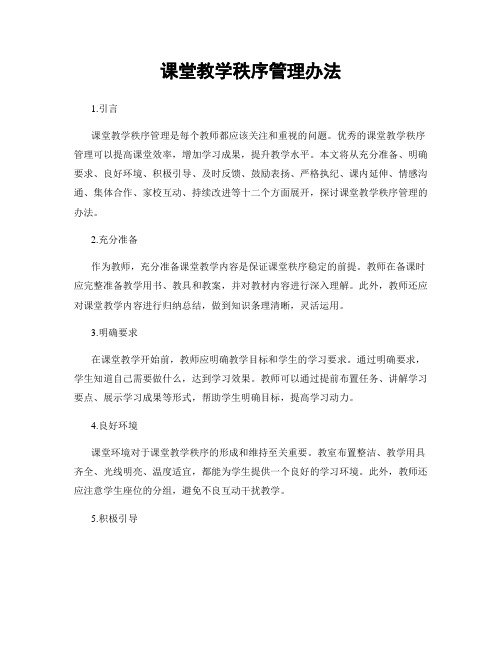 课堂教学秩序管理办法

1.引言

课堂教学秩序管理是每个教师都应该关注和重视的问题。优秀的课堂教学秩序管理可以提高课堂效率，增加学习成果，提升教学水平。本文将从充分准备、明确要求、良好环境、积极引导、及时反馈、鼓励表扬、严格执纪、课内延伸、情感沟通、集体合作、家校互动、持续改进等十二个方面展开，探讨课堂教学秩序管理的办法。

2.充分准备

作为教师，充分准备课堂教学内容是保证课堂秩序稳定的前提。教师在备课时应完整准备教学用书、教具和教案，并对教材内容进行深入理解。此外，教师还应对课堂教学内容进行归纳总结，做到知识条理清晰，灵活运用。

3.明确要求

在课堂教学开始前，教师应明确教学目标和学生的学习要求。通过明确要求，学生知道自己需要做什么，达到学习效果。教师可以通过提前布置任务、讲解学习要点、展示学习成果等形式，帮助学生明确目标，提高学习动力。

4.良好环境

课堂环境对于课堂教学秩序的形成和维持至关重要。教室布置整洁、教学用具齐全、光线明亮、温度适宜，都能为学生提供一个良好的学习环境。此外，教师还应注意学生座位的分组，避免不良互动干扰教学。

5.积极引导